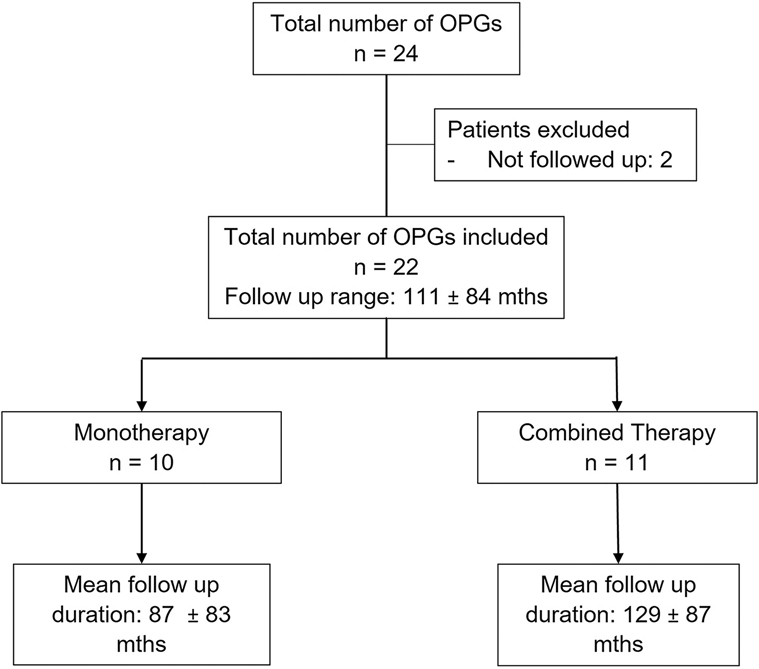 Total number of OPGs
n = 24

Patients excluded
- Not followed up: 2

Total number of OPGs included
n = 22
Follow up range: 111 ± 84 mths

Monotherapy
n = 10

Combined Therapy
n = 11

Mean follow up duration: 87 ± 83 mths

Mean follow up duration: 129 ± 87 mths